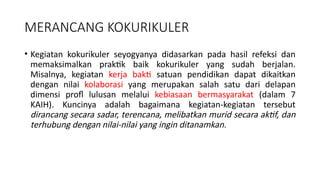 MERANCANG KOKURIKULER

• Kegiatan kokurikuler seyogyanya didasarkan pada hasil refeksi dan memaksimalkan praktik baik kokurikuler yang sudah berjalan. Misalnya, kegiatan kerja bakti satuan pendidikan dapat dikaitkan dengan nilai kolaborasi yang merupakan salah satu dari delapan dimensi profl lulusan melalui kebiasaan bermasyarakat (dalam 7 KAIH). Kuncinya adalah bagaimana kegiatan-kegiatan tersebut dirancang secara sadar, terencana, melibatkan murid secara aktif, dan terhubung dengan nilai-nilai yang ingin ditanamkan.